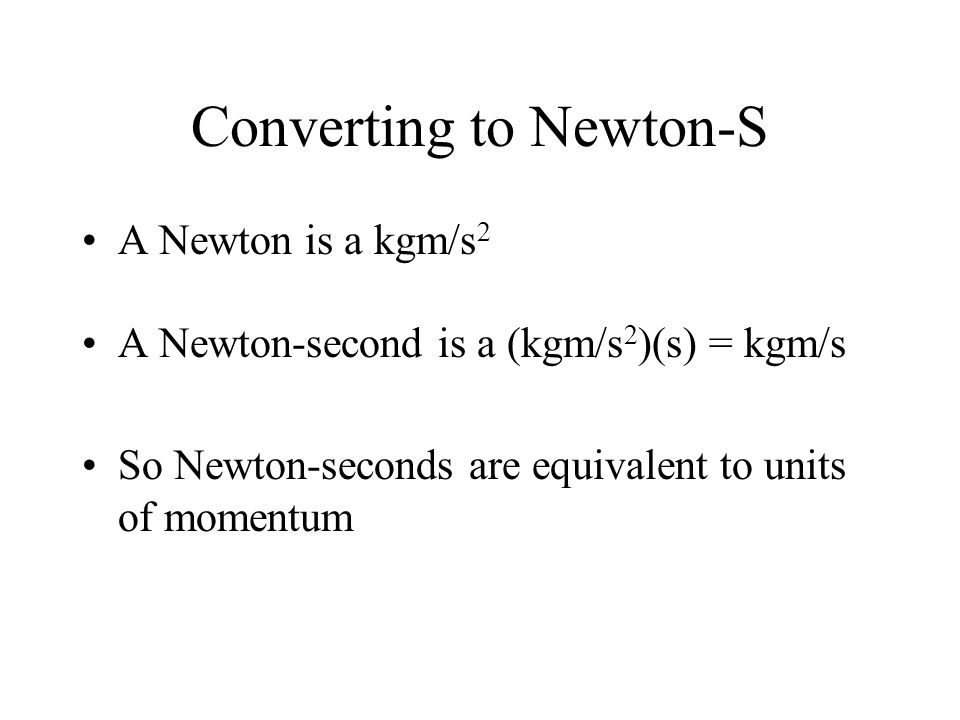 Converting to Newton-S

• A Newton is a kgm/s$^2$

• A Newton-second is a (kgm/s$^2$)(s) = kgm/s

• So Newton-seconds are equivalent to units of momentum